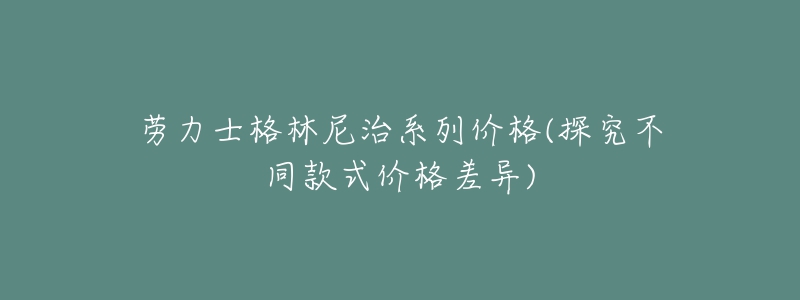 劳力士格林尼治系列价格(探究不同款式价格差异)